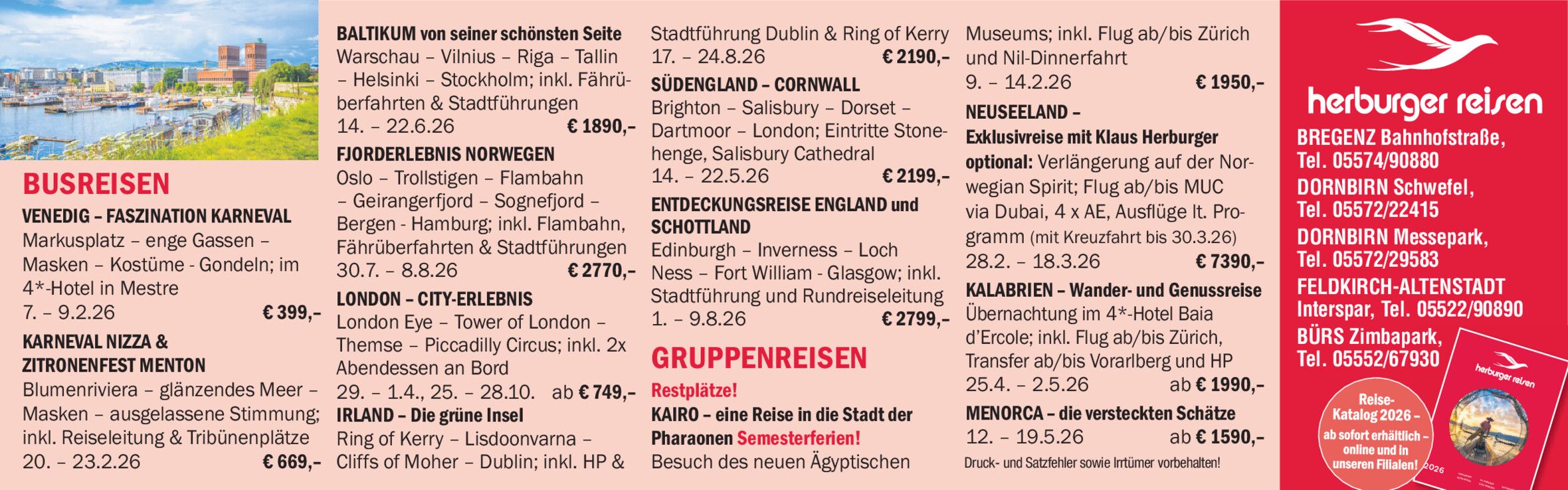 BUSREISEN

VENEDIG – FASZINATION KARNEVAL
Markusplatz – enge Gassen – Masken – Kostüme - Gondeln; im 4*-Hotel in Mestre
7. – 9.2.26 € 399,–

KARNEVAL NIZZA & ZITRONENFEST MENTON
Blumenriviera – glänzendes Meer – Masken – ausgelassene Stimmung; inkl. Reiseleitung & Tribünenplätze
20. – 23.2.26 € 669,–

BALTIKUM von seiner schönsten Seite
Warschau – Vilnius – Riga – Tallin – Helsinki – Stockholm; inkl. Fährüberfahrten & Stadtführungen
14. – 22.6.26 € 1890,–

FJORDERLEBNIS NORWEGEN
Oslo – Trollstigen – Flambahn – Geirangerfjord – Sognefjord – Bergen - Hamburg; inkl. Flambahn, Fährüberfahrten & Stadtführungen
30.7. – 8.8.26 € 2770,–

LONDON – CITY-ERLEBNIS
London Eye – Tower of London – Themse – Piccadilly Circus; inkl. 2x Abendessen an Bord
29. – 1.4., 25. – 28.10. ab € 749,–

IRLAND – Die grüne Insel
Ring of Kerry – Lisdoonvarna – Cliffs of Moher – Dublin; inkl. HP & Stadtführung Dublin & Ring of Kerry
17. – 24.8.26 € 2190,–

SÜDENGLAND – CORNWALL
Brighton – Salisbury – Dorset – Dartmoor – London; Eintritte Stonehenge, Salisbury Cathedral
14. – 22.5.26 € 2199,–

ENTDECKUNGSREISE ENGLAND und SCHOTTLAND
Edinburgh – Inverness – Loch Ness – Fort William - Glasgow; inkl. Stadtführung und Rundreiseleitung
1. – 9.8.26 € 2799,–

GRUPPENREISEN

Restplätze!
KAIRO – eine Reise in die Stadt der Pharaonen Semesterferien!
Besuch des neuen Ägyptischen Museums; inkl. Flug ab/bis Zürich und Nil-Dinnerfahrt
9. – 14.2.26 € 1950,–

NEUSEELAND – Exklusivreise mit Klaus Herburger
optional: Verlängerung auf der Norwegian Spirit; Flug ab/bis MUC via Dubai, 4 x AE, Ausflüge lt. Programm (mit Kreuzfahrt bis 30.3.26)
28.2. – 18.3.26 € 7390,–

KALABRIEN – Wander- und Genussreise
Übernachtung im 4*-Hotel Baia d'Ercole; inkl. Flug ab/bis Zürich, Transfer ab/bis Vorarlberg und HP
25.4. – 2.5.26 ab € 1990,–

MENORCA – die versteckten Schätze
12. – 19.5.26 ab € 1590,–

Druck- und Satzfehler sowie Irrtümer vorbehalten!

herburger reisen

BREGENZ Bahnhofstraße, Tel. 05574/90880
DORNBIRN Schwefel, Tel. 05572/22415
DORNBIRN Messepark, Tel. 05572/29583
FELDKIRCH-ALTENSTADT Interspar, Tel. 05522/90890
BÜRS Zimbapark, Tel. 05552/67930

Reise-Katalog 2026 – ab sofort erhältlich – online und in unseren Filialen!

herburger reisen
2026